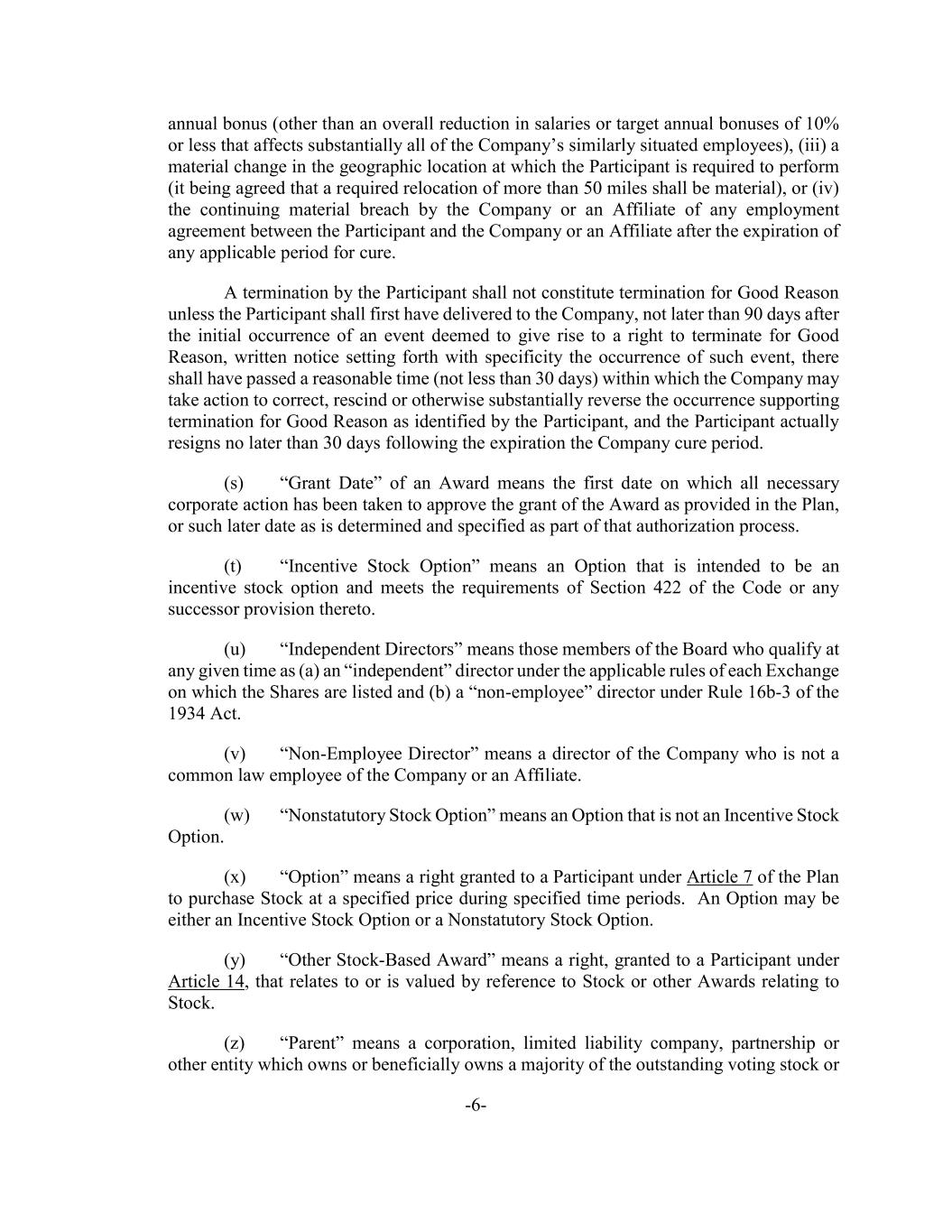 annual bonus (other than an overall reduction in salaries or target annual bonuses of 10% or less that affects substantially all of the Company’s similarly situated employees), (iii) a material change in the geographic location at which the Participant is required to perform (it being agreed that a required relocation of more than 50 miles shall be material), or (iv) the continuing material breach by the Company or an Affiliate of any employment agreement between the Participant and the Company or an Affiliate after the expiration of any applicable period for cure.

A termination by the Participant shall not constitute termination for Good Reason unless the Participant shall first have delivered to the Company, not later than 90 days after the initial occurrence of an event deemed to give rise to a right to terminate for Good Reason, written notice setting forth with specificity the occurrence of such event, there shall have passed a reasonable time (not less than 30 days) within which the Company may take action to correct, rescind or otherwise substantially reverse the occurrence supporting termination for Good Reason as identified by the Participant, and the Participant actually resigns no later than 30 days following the expiration the Company cure period.

(s) “Grant Date” of an Award means the first date on which all necessary corporate action has been taken to approve the grant of the Award as provided in the Plan, or such later date as is determined and specified as part of that authorization process.

(t) “Incentive Stock Option” means an Option that is intended to be an incentive stock option and meets the requirements of Section 422 of the Code or any successor provision thereto.

(u) “Independent Directors” means those members of the Board who qualify at any given time as (a) an “independent” director under the applicable rules of each Exchange on which the Shares are listed and (b) a “non-employee” director under Rule 16b-3 of the 1934 Act.

(v) “Non-Employee Director” means a director of the Company who is not a common law employee of the Company or an Affiliate.

(w) “Nonstatutory Stock Option” means an Option that is not an Incentive Stock Option.

(x) “Option” means a right granted to a Participant under Article 7 of the Plan to purchase Stock at a specified price during specified time periods. An Option may be either an Incentive Stock Option or a Nonstatutory Stock Option.

(y) “Other Stock-Based Award” means a right, granted to a Participant under Article 14, that relates to or is valued by reference to Stock or other Awards relating to Stock.

(z) “Parent” means a corporation, limited liability company, partnership or other entity which owns or beneficially owns a majority of the outstanding voting stock or

-6-